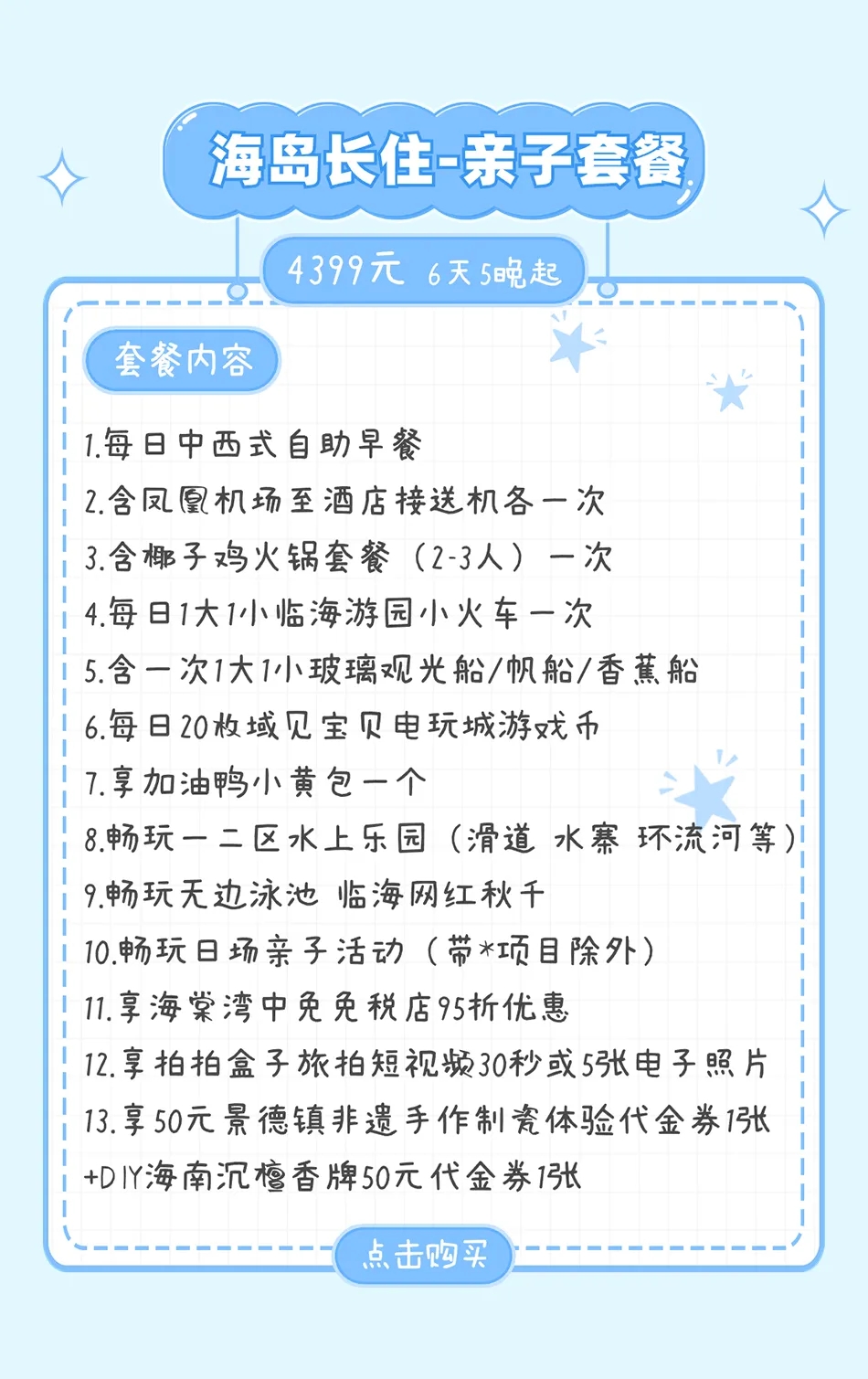 海岛长住-亲子套餐

4399元 6天5晚起

套餐内容

1.每日中西式自助早餐
2.含凤凰机场至酒店接送机各一次
3.含椰子鸡火锅套餐（2-3人）一次
4.每日1大1小临海游园小火车一次
5.含一次1大1小玻璃观光船/帆船/香蕉船
6.每日20枚域见宝贝电玩城游戏币
7.享加油鸭小黄包一个
8.畅玩一二区水上乐园（滑道 水寨 环流河等）
9.畅玩无边泳池 临海网红秋千
10.畅玩日场亲子活动（带*项目除外）
11.享海棠湾中免免税店95折优惠
12.享拍拍盒子旅拍短视频30秒或5张电子照片
13.享50元景德镇非遗手作制瓷体验代金券1张 +DIY海南沉檀香牌50元代金券1张

点击购买